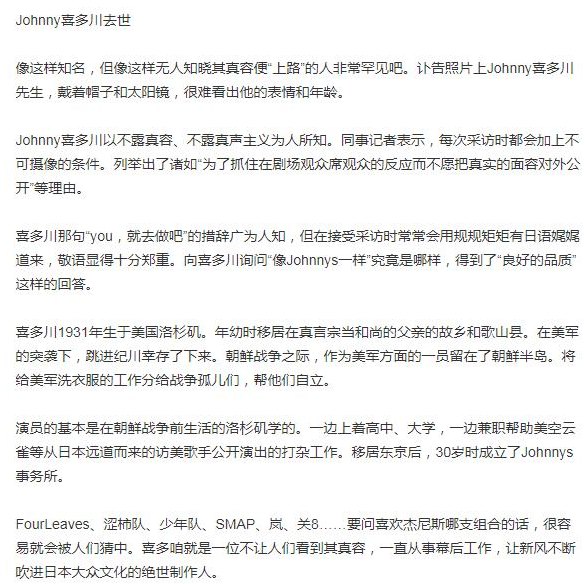 Johnny喜多川去世

像这样知名，但像这样无人知晓其真容便“上路”的人非常罕见吧。讣告照片上Johnny喜多川先生，戴着帽子和太阳镜，很难看出他的表情和年龄。

Johnny喜多川以不露真容、不露真声主义为人所知。同事记者表示，每次采访时都会加上不可摄像的条件。列举出了诸如“为了抓住在剧场观众席观众的反应而不愿把真实的面容对外公开”等理由。

喜多川那句“you，就去做吧”的措辞广为人知，但在接受采访时常常会用规规矩矩有日语娓娓道来，敬语显得十分郑重。向喜多川询问“像Johnnys一样”究竟是哪样，得到了“良好的品质”这样的回答。

喜多川1931年生于美国洛杉矶。年幼时移居在真言宗当和尚的父亲的故乡和歌山县。在美军的突袭下，跳进纪川幸存了下来。朝鲜战争之际，作为美军方面的一员留在了朝鲜半岛。将给美军洗衣服的工作分给战争孤儿们，帮他们自立。

演员的基本是在朝鲜战争前生活的洛杉矶学的。一边上着高中、大学，一边兼职帮助美空云雀等从日本远道而来的访美歌手公开演出的打杂工作。移居东京后，30岁时成立了Johnnys事务所。

FourLeaves、涩柿队、少年队、SMAP、岚、关8……要问喜欢杰尼斯哪支组合的话，很容易就会被人们猜中。喜多咱就是一位不让人们看到其真容，一直从事幕后工作，让新风不断吹进日本大众文化的绝世制作人。